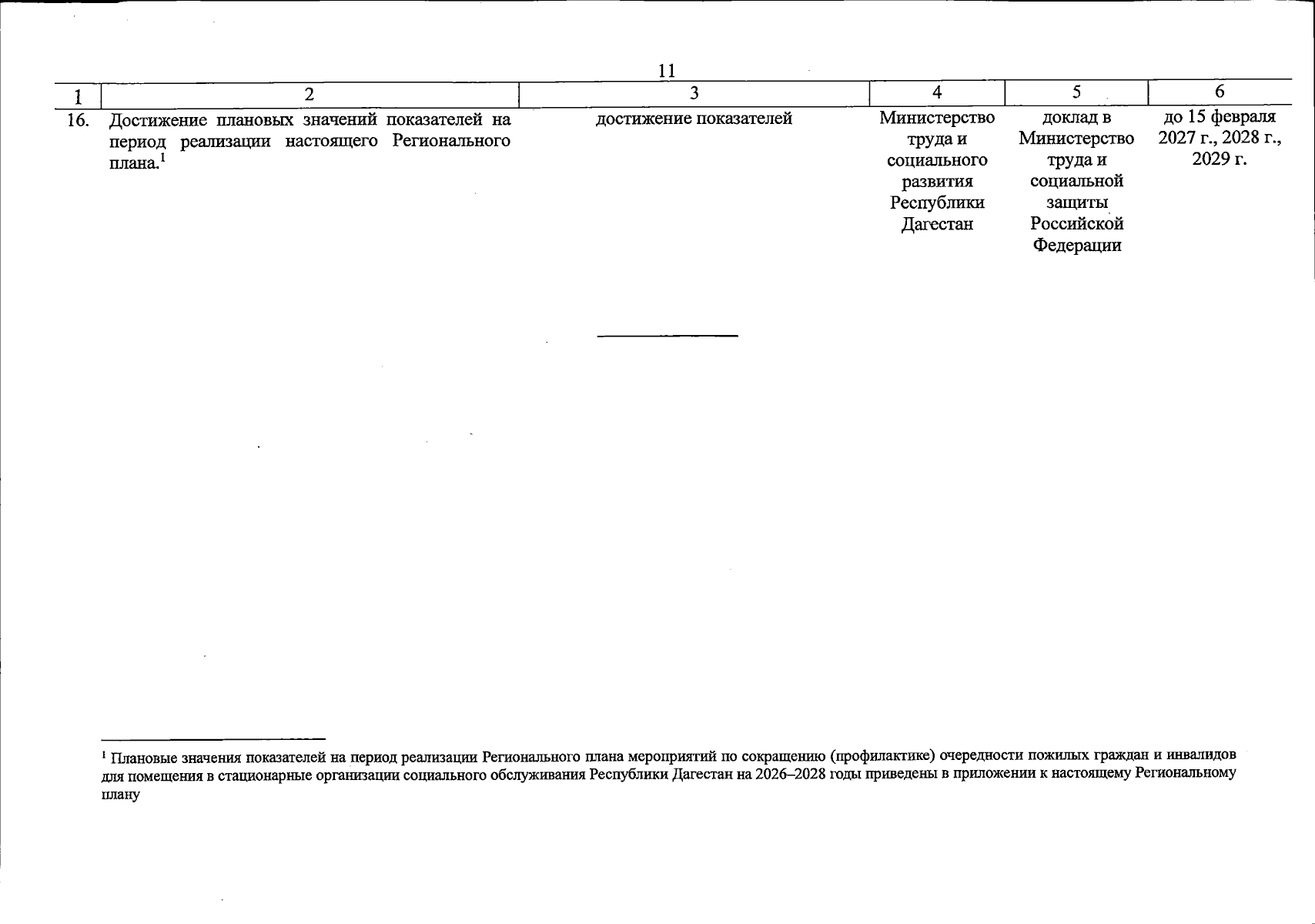 11

| 1 | 2 | 3 | 4 | 5 | 6 |
|---|---|---|---|---|---|
| 16. | Достижение плановых значений показателей на период реализации настоящего Регионального плана.$^{1}$ | достижение показателей | Министерство труда и социального развития Республики Дагестан | доклад в Министерство труда и социальной защиты Российской Федерации | до 15 февраля 2027 г., 2028 г., 2029 г. |

$^{1}$ Плановые значения показателей на период реализации Регионального плана мероприятий по сокращению (профилактике) очередности пожилых граждан и инвалидов для помещения в стационарные организации социального обслуживания Республики Дагестан на 2026–2028 годы приведены в приложении к настоящему Региональному плану